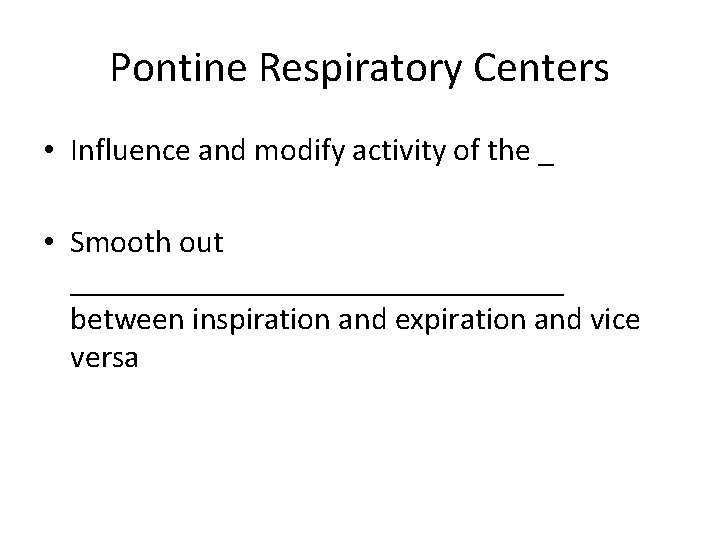 Pontine Respiratory Centers

• Influence and modify activity of the ____

• Smooth out ____ between inspiration and expiration and vice versa